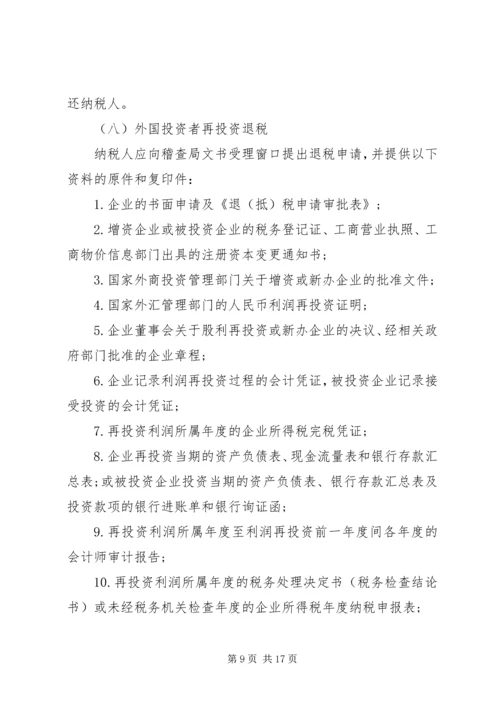 还纳税人。

（八）外国投资者再投资退税

纳税人应向稽查局文书受理窗口提出退税申请，并提供以下资料的原件和复印件：

1. 企业的书面申请及《退（抵）税申请审批表》；

2. 增资企业或被投资企业的税务登记证、工商营业执照、工商物价信息部门出具的注册资本变更通知书；

3. 国家外商投资管理部门关于增资或新办企业的批准文件；

4. 国家外汇管理部门的人民币利润再投资证明；

5. 企业董事会关于股利再投资或新办企业的决议、经相关政府部门批准的企业章程；

6. 企业记录利润再投资过程的会计凭证，被投资企业记录接受投资的会计凭证；

7. 再投资利润所属年度的企业所得税完税凭证；

8. 企业再投资当期的资产负债表、现金流量表和银行存款汇总表；或被投资企业投资当期的资产负债表、银行存款汇总表及投资款项的银行进账单和银行询证函；

9. 再投资利润所属年度至利润再投资前一年度间各年度的会计师审计报告；

10. 再投资利润所属年度的税务处理决定书（税务检查结论书）或未经税务机关检查年度的企业所得税年度纳税申报表；

第 9 页 共 17 页